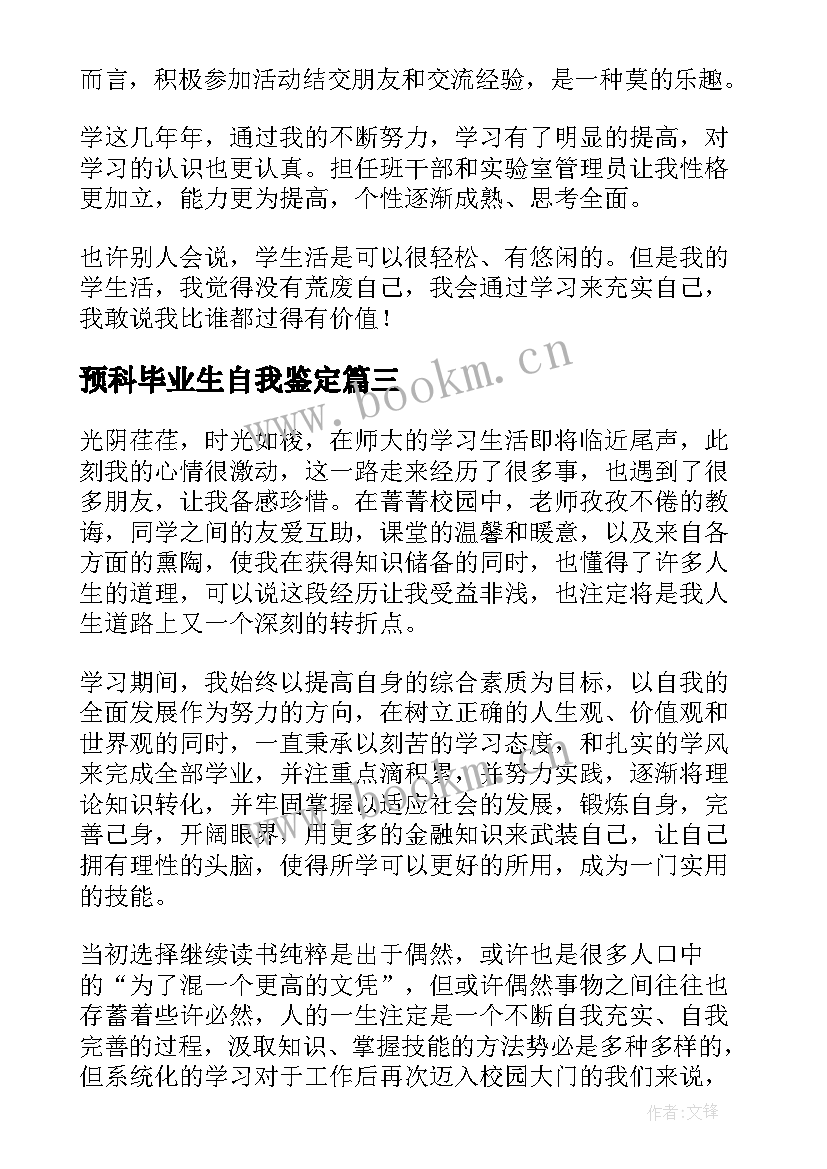 而言，积极参加活动结交朋友和交流经验，是一种莫的乐趣。

学这几年年，通过我的不断努力，学习有了明显的提高，对学习的认识也更认真。担任班干部和实验室管理员让我性格更加立，能力更为提高，个性逐渐成熟、思考全面。

也许别人会说，学生活是可以很轻松、有悠闲的。但是我的学生活，我觉得没有荒废自己，我会通过学习来充实自己，我敢说我比谁都过得有价值！

预科毕业生自我鉴定篇三

www.bookm.cn

光阴荏荏，时光如梭，在师大的学习生活即将临近尾声，此刻我的心情很激动，这一路走来经历了很多事，也遇到了很多朋友，让我备感珍惜。在菁菁校园中，老师孜孜不倦的教诲，同学之间的友爱互助，课堂的温馨和暖意，以及来自各方面的熏陶，使我在获得知识储备的同时，也懂得了许多人生的道理，可以说这段经历让我受益非浅，也注定将是我人生道路上又一个深刻的转折点。

学习期间，我始终以提高自身的综合素质为目标，以自我的全面发展作为努力的方向，在树立正确的人生观、价值观和世界观的同时，一直秉承以刻苦的学习态度，和扎实的学风来完成全部学业，并注重点滴积累，并努力实践，逐渐将理论知识转化，并牢固掌握以适应社会的发展，锻炼自身，完善己身，开阔眼界，用更多的金融知识来武装自己，让自己拥有理性的头脑，使得所学可以更好的所用，成为一门实用的技能。

当初选择继续读书纯粹是出于偶然，或许也是很多人口中的“为了混一个更高的文凭”，但或许偶然事物之间往往也存蓄着些许必然，人的一生注定是一个不断自我充实、自我完善的过程，汲取知识、掌握技能的方法势必是多种多样的，但系统化的学习对于工作后再次迈入校园大门的我们来说，

作者:文锋